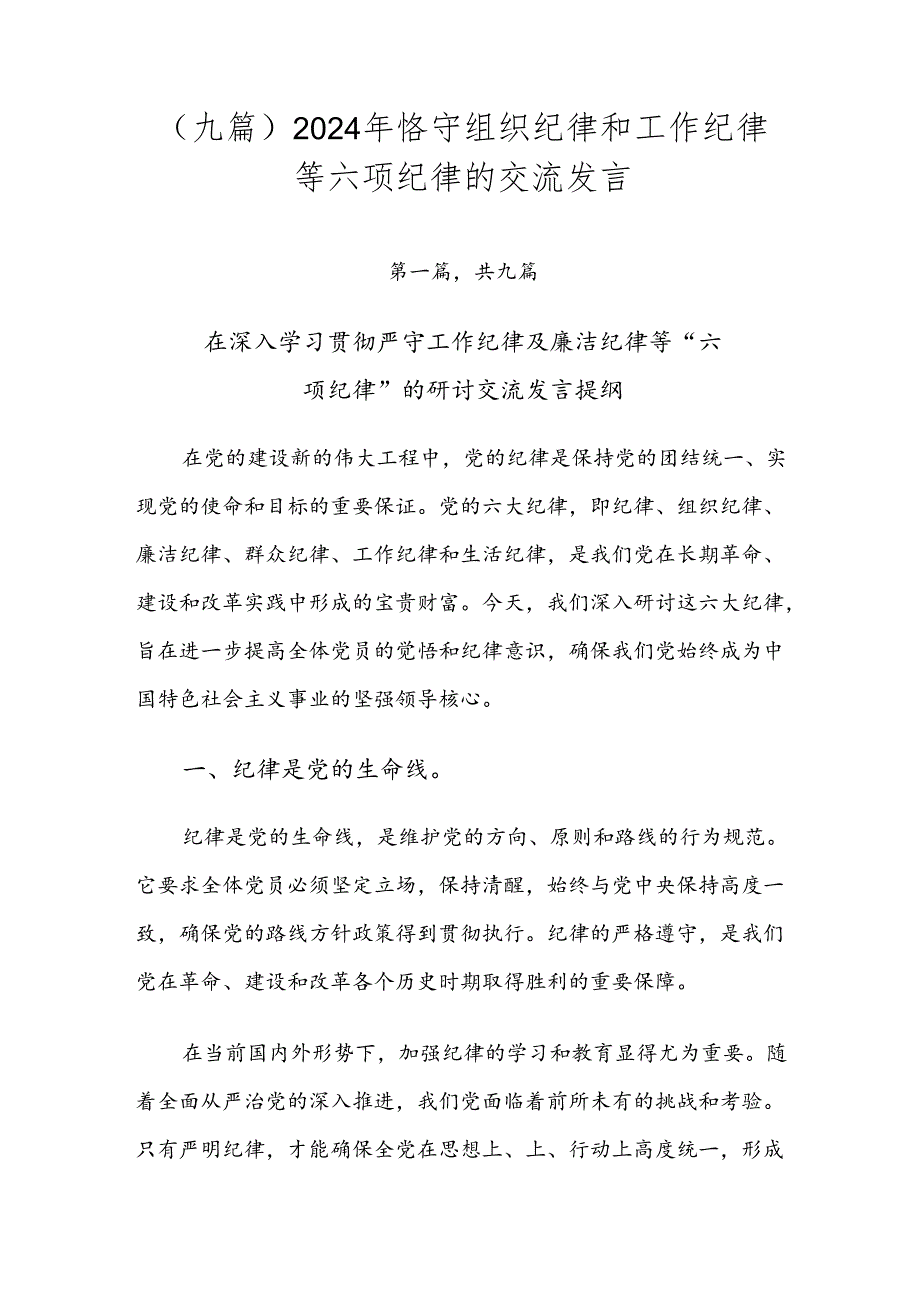 （九篇）2024年恪守组织纪律和工作纪律等六项纪律的交流发言

第一篇，共九篇

在深入学习贯彻严守工作纪律及廉洁纪律等“六项纪律”的研讨交流发言提纲

在党的建设新的伟大工程中，党的纪律是保持党的团结统一、实现党的使命和目标的重要保证。党的六大纪律，即纪律、组织纪律、廉洁纪律、群众纪律、工作纪律和生活纪律，是我们党在长期革命、建设和改革实践中形成的宝贵财富。今天，我们深入研讨这六大纪律，旨在进一步提高全体党员的觉悟和纪律意识，确保我们党始终成为中国特色社会主义事业的坚强领导核心。

一、纪律是党的生命线。

纪律是党的生命线，是维护党的方向、原则和路线的行为规范。它要求全体党员必须坚定立场，保持清醒，始终与党中央保持高度一致，确保党的路线方针政策得到贯彻执行。纪律的严格遵守，是我们党在革命、建设和改革各个历史时期取得胜利的重要保障。

在当前国内外形势下，加强纪律的学习和教育显得尤为重要。随着全面从严治党的深入推进，我们党面临着前所未有的挑战和考验。只有严明纪律，才能确保全党在思想上、上、行动上高度统一，形成